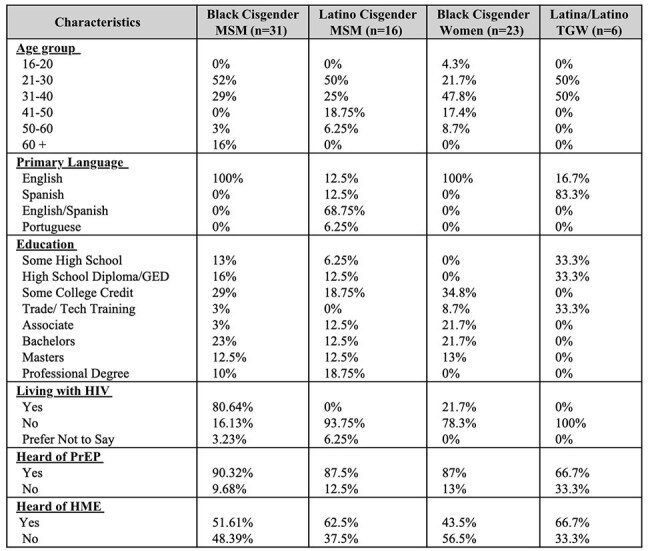 | Characteristics | Black Cisgender MSM (n=31) | Latino Cisgender MSM (n=16) | Black Cisgender Women (n=23) | Latina/Latino TGW (n=6) |
|---|---|---|---|---|
| Age group | | | | |
| 16-20 | 0% | 0% | 4.3% | 0% |
| 21-30 | 52% | 50% | 21.7% | 50% |
| 31-40 | 29% | 25% | 47.8% | 50% |
| 41-50 | 0% | 18.75% | 17.4% | 0% |
| 50-60 | 3% | 6.25% | 8.7% | 0% |
| 60 + | 16% | 0% | 0% | 0% |
| Primary Language | | | | |
| English | 100% | 12.5% | 100% | 16.7% |
| Spanish | 0% | 12.5% | 0% | 83.3% |
| English/Spanish | 0% | 68.75% | 0% | 0% |
| Portuguese | 0% | 6.25% | 0% | 0% |
| Education | | | | |
| Some High School | 13% | 6.25% | 0% | 33.3% |
| High School Diploma/GED | 16% | 12.5% | 0% | 33.3% |
| Some College Credit | 29% | 18.75% | 34.8% | 0% |
| Trade/ Tech Training | 3% | 0% | 8.7% | 33.3% |
| Associate | 3% | 12.5% | 21.7% | 0% |
| Bachelors | 23% | 12.5% | 21.7% | 0% |
| Masters | 12.5% | 12.5% | 13% | 0% |
| Professional Degree | 10% | 18.75% | 0% | 0% |
| Living with HIV | | | | |
| Yes | 80.64% | 0% | 21.7% | 0% |
| No | 16.13% | 93.75% | 78.3% | 100% |
| Prefer Not to Say | 3.23% | 6.25% | 0% | 0% |
| Heard of PrEP | | | | |
| Yes | 90.32% | 87.5% | 87% | 66.7% |
| No | 9.68% | 12.5% | 13% | 33.3% |
| Heard of HME | | | | |
| Yes | 51.61% | 62.5% | 43.5% | 66.7% |
| No | 48.39% | 37.5% | 56.5% | 33.3% |